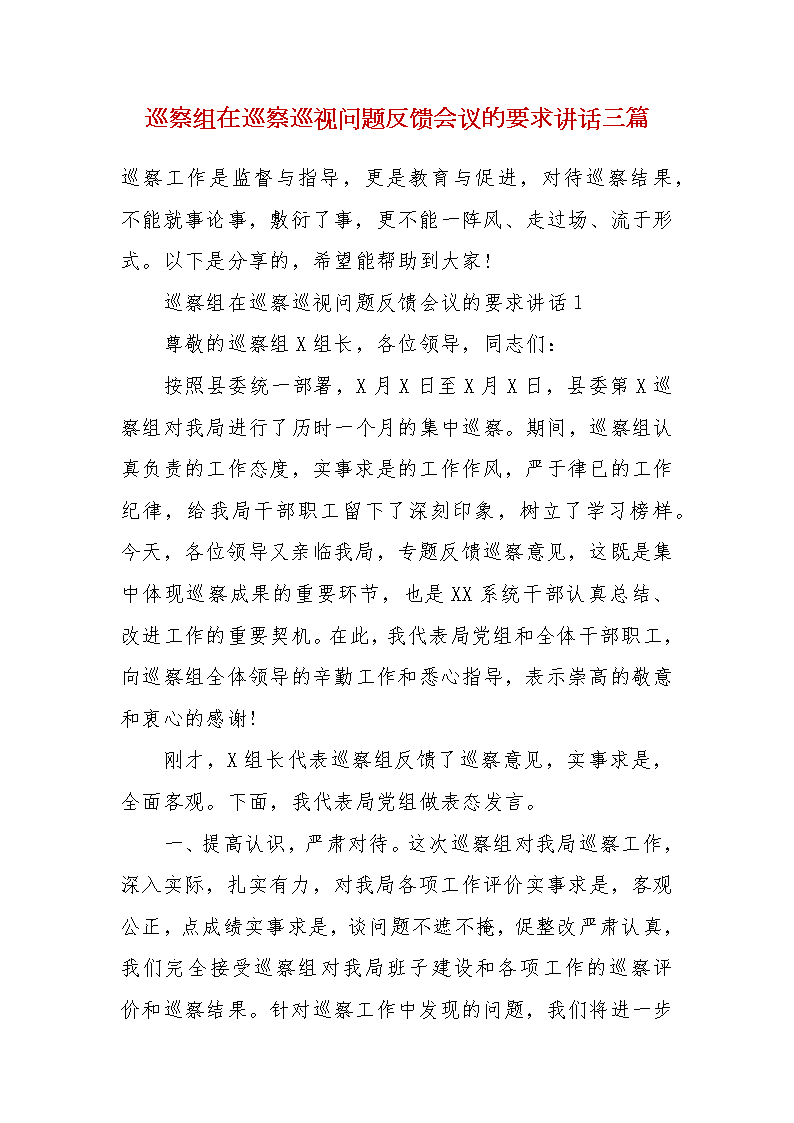 巡察组在巡察巡视问题反馈会议的要求讲话三篇

巡察工作是监督与指导，更是教育与促进，对待巡察结果，不能就事论事，敷衍了事，更不能一阵风、走过场、流于形式。以下是分享的，希望能帮助到大家！

巡察组在巡察巡视问题反馈会议的要求讲话1

尊敬的巡察组X组长，各位领导，同志们：

按照县委统一部署，X月X日至X月X日，县委第X巡察组对我局进行了历时一个月的集中巡察。期间，巡察组认真负责的工作态度，实事求是的工作作风，严于律已的工作纪律，给我局干部职工留下了深刻印象，树立了学习榜样。今天，各位领导又亲临我局，专题反馈巡察意见，这既是集中体现巡察成果的重要环节，也是XX系统干部认真总结、改进工作的重要契机。在此，我代表局党组和全体干部职工，向巡察组全体领导的辛勤工作和悉心指导，表示崇高的敬意和衷心的感谢！

刚才，X组长代表巡察组反馈了巡察意见，实事求是，全面客观。下面，我代表局党组做表态发言。

一、提高认识，严肃对待。这次巡察组对我局巡察工作，深入实际，扎实有力，对我局各项工作评价实事求是，客观公正，点成绩实事求是，谈问题不遮不掩，促整改严肃认真，我们完全接受巡察组对我局班子建设和各项工作的巡察评价和巡察结果。针对巡察工作中发现的问题，我们将进一步